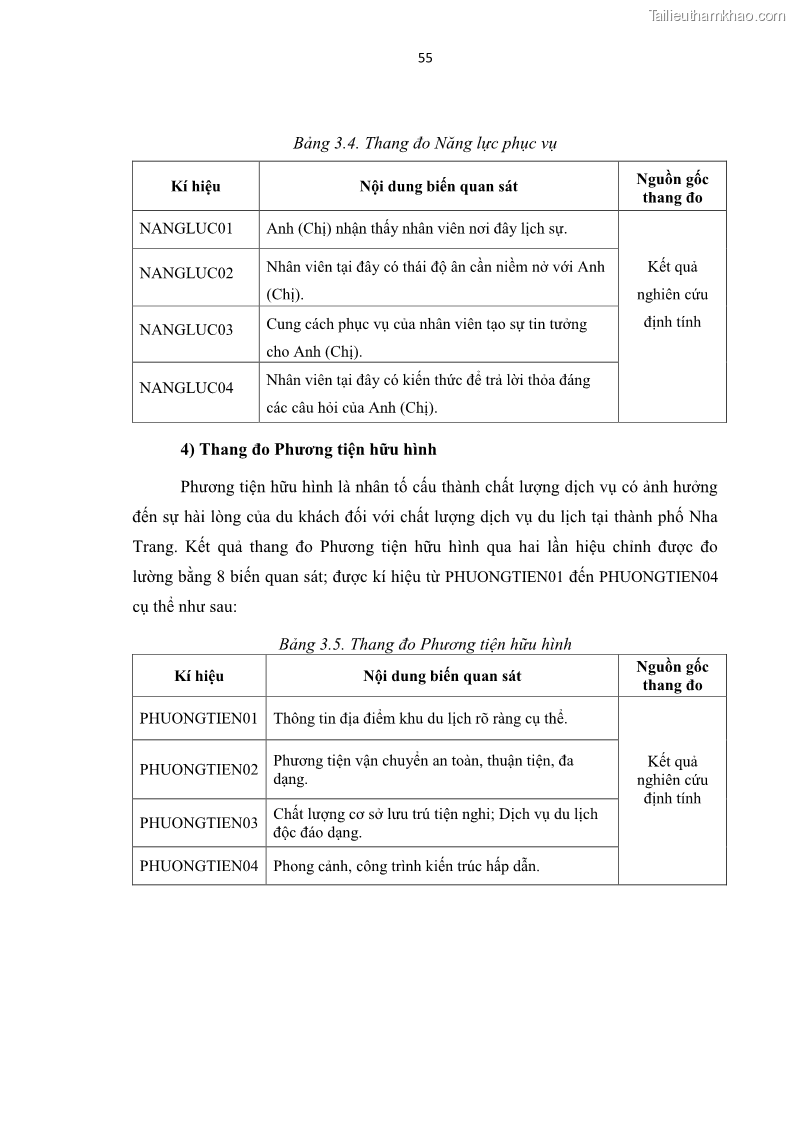 Tailieuthamkhao.com

55

Bảng 3.4. Thang đo Năng lực phục vụ

| Kí hiệu | Nội dung biến quan sát | Nguồn gốc thang đo |
|---|---|---|
| NANGLUC01 | Anh (Chị) nhận thấy nhân viên nơi đây lịch sự. | Kết quả nghiên cứu định tính |
| NANGLUC02 | Nhân viên tại đây có thái độ ân cần niềm nở với Anh (Chị). | |
| NANGLUC03 | Cung cách phục vụ của nhân viên tạo sự tin tưởng cho Anh (Chị). | |
| NANGLUC04 | Nhân viên tại đây có kiến thức để trả lời thỏa đáng các câu hỏi của Anh (Chị). | |

4) Thang đo Phương tiện hữu hình

Phương tiện hữu hình là nhân tố cấu thành chất lượng dịch vụ có ảnh hưởng đến sự hài lòng của du khách đối với chất lượng dịch vụ du lịch tại thành phố Nha Trang. Kết quả thang đo Phương tiện hữu hình qua hai lần hiệu chỉnh được đo lường bằng 8 biến quan sát; được kí hiệu từ PHUONGTIEN01 đến PHUONGTIEN04 cụ thể như sau:

Bảng 3.5. Thang đo Phương tiện hữu hình

| Kí hiệu | Nội dung biến quan sát | Nguồn gốc thang đo |
|---|---|---|
| PHUONGTIEN01 | Thông tin địa điểm khu du lịch rõ ràng cụ thể. | Kết quả nghiên cứu định tính |
| PHUONGTIEN02 | Phương tiện vận chuyển an toàn, thuận tiện, đa dạng. | |
| PHUONGTIEN03 | Chất lượng cơ sở lưu trú tiện nghi; Dịch vụ du lịch độc đáo dạng. | |
| PHUONGTIEN04 | Phong cảnh, công trình kiến trúc hấp dẫn. | |